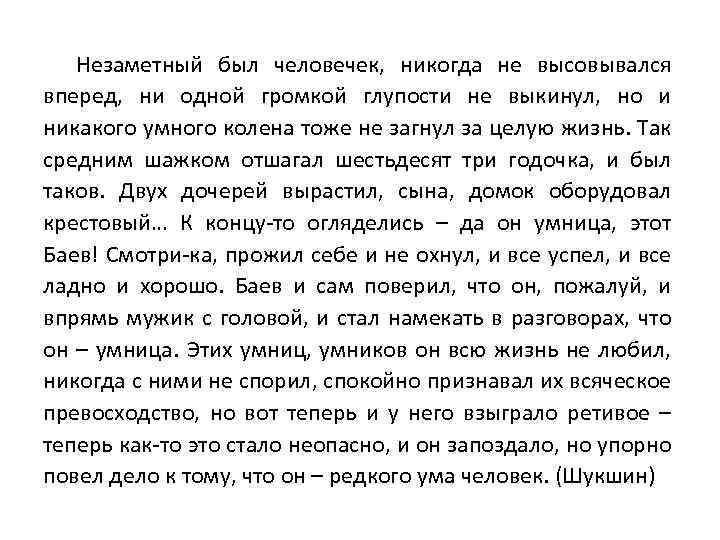 Незаметный был человечек, никогда не высовывался вперед, ни одной громкой глупости не выкинул, но и никакого умного колена тоже не загнул за целую жизнь. Так средним шажком отшагал шестьдесят три годочка, и был таков. Двух дочерей вырастил, сына, домок оборудовал крестовый... К концу-то огляделись – да он умница, этот Баев! Смотри-ка, прожил себе и не охнул, и все успел, и все ладно и хорошо. Баев и сам поверил, что он, пожалуй, и впрямь мужик с головой, и стал намекать в разговорах, что он – умница. Этих умниц, умников он всю жизнь не любил, никогда с ними не спорил, спокойно признавал их всяческое превосходство, но вот теперь и у него взыграло ретивое – теперь как-то это стало неопасно, и он запоздало, но упорно повел дело к тому, что он – редкого ума человек. (Шукшин)